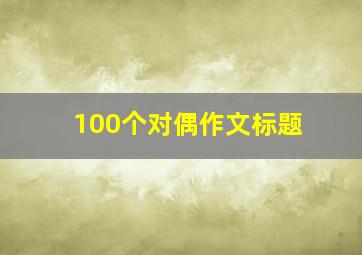 100个对偶作文标题